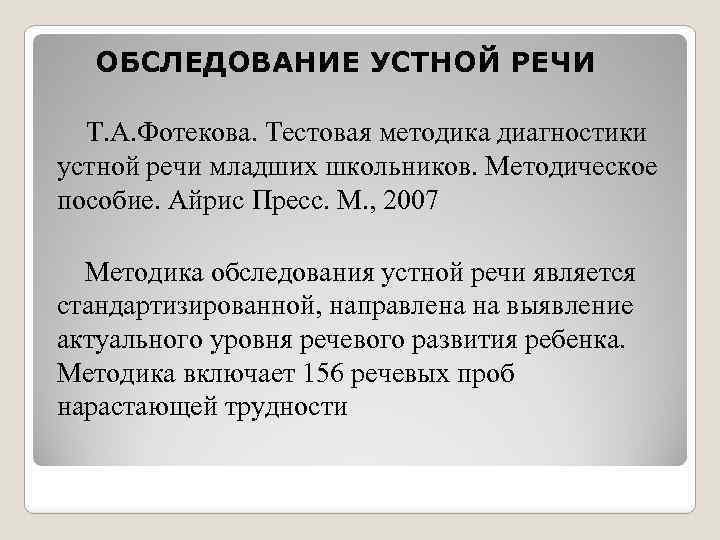 ОБСЛЕДОВАНИЕ УСТНОЙ РЕЧИ

Т.А.Фотекова. Тестовая методика диагностики устной речи младших школьников. Методическое пособие. Айрис Пресс. М., 2007

Методика обследования устной речи является стандартизированной, направлена на выявление актуального уровня речевого развития ребенка. Методика включает 156 речевых проб нарастающей трудности